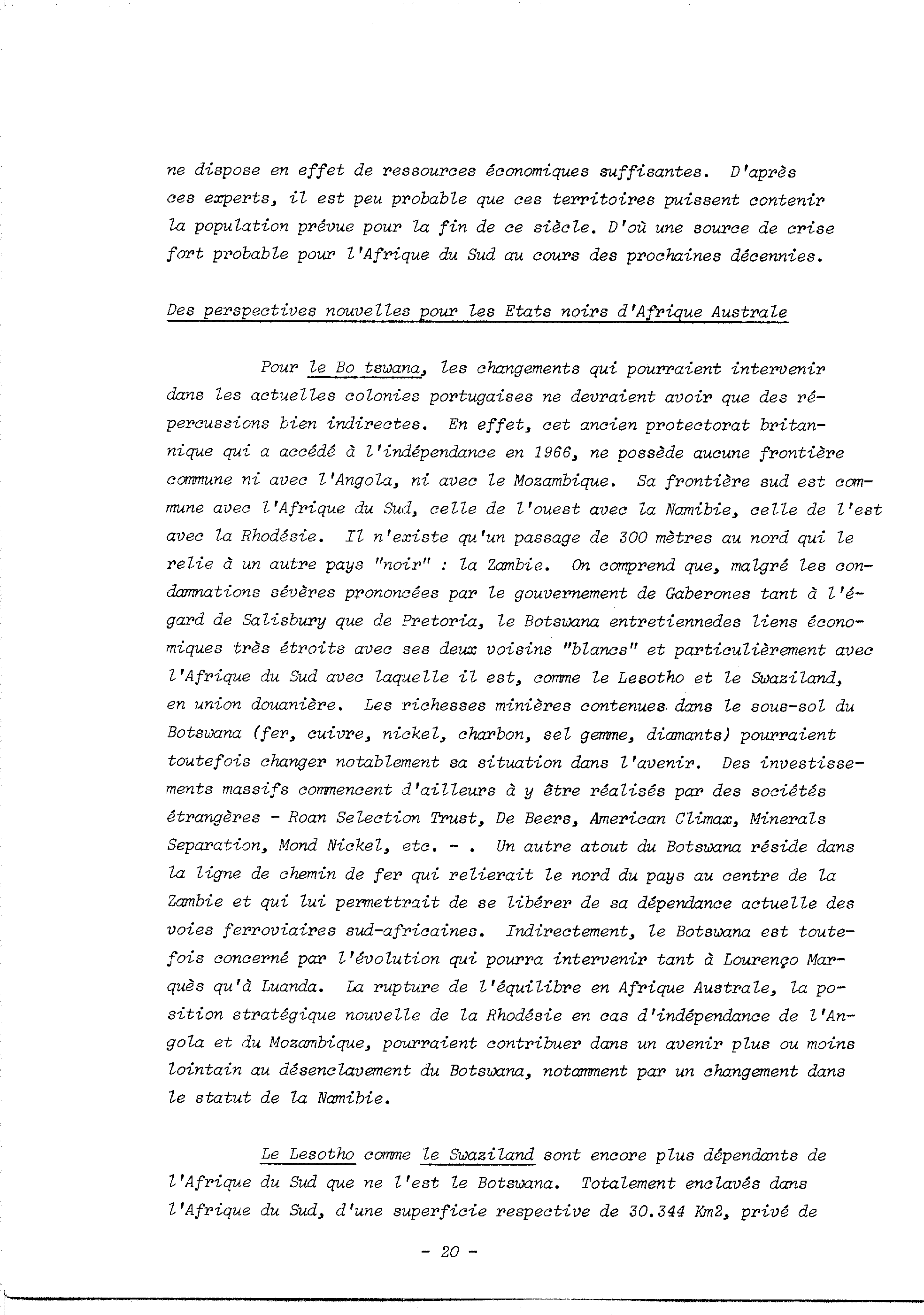 ne dispose en effet de ressources économiques suffisantes. D'après ces experts, il est peu probable que ces territoires puissent contenir la population prévue pour la fin de ce siècle. D'où une source de crise fort probable pour l'Afrique du Sud au cours des prochaines décennies.

Des perspectives nouvelles pour les Etats noirs d'Afrique Australe

Pour le Bo tswana, les changements qui pourraient intervenir dans les actuelles colonies portugaises ne devraient avoir que des répercussions bien indirectes. En effet, cet ancien protectorat britannique qui a accédé à l'indépendance en 1966, ne possède aucune frontière commune ni avec l'Angola, ni avec le Mozambique. Sa frontière sud est commune avec l'Afrique du Sud, celle de l'ouest avec la Namibie, celle de l'est avec la Rhodésie. Il n'existe qu'un passage de 300 mètres au nord qui le relie à un autre pays "noir" : la Zambie. On comprend que, malgré les condamnations sévères prononcées par le gouvernement de Gaberones tant à l'égard de Salisbury que de Pretoria, le Botswana entretiennedes liens économiques très étroits avec ses deux voisins "blancs" et particulièrement avec l'Afrique du Sud avec laquelle il est, comme le Lesotho et le Swaziland, en union douanière. Les richesses minières contenues dans le sous-sol du Botswana (fer, cuivre, nickel, charbon, sel gemme, diamants) pourraient toutefois changer notablement sa situation dans l'avenir. Des investissements massifs commencent d'ailleurs à y être réalisés par des sociétés étrangères - Roan Selection Trust, De Beers, American Climax, Minerals Separation, Mond Nickel, etc. - . Un autre atout du Botswana réside dans la ligne de chemin de fer qui relierait le nord du pays au centre de la Zambie et qui lui permettrait de se libérer de sa dépendance actuelle des voies ferroviaires sud-africaines. Indirectement, le Botswana est toutefois concerné par l'évolution qui pourra intervenir tant à Lourenço Marquès qu'à Luanda. La rupture de l'équilibre en Afrique Australe, la position stratégique nouvelle de la Rhodésie en cas d'indépendance de l'Angola et du Mozambique, pourraient contribuer dans un avenir plus ou moins lointain au désenclavement du Botswana, notamment par un changement dans le statut de la Namibie.

Le Lesotho comme le Swaziland sont encore plus dépendants de l'Afrique du Sud que ne l'est le Botswana. Totalement enclavés dans l'Afrique du Sud, d'une superficie respective de 30.344 Km2, privé de

- 20 -